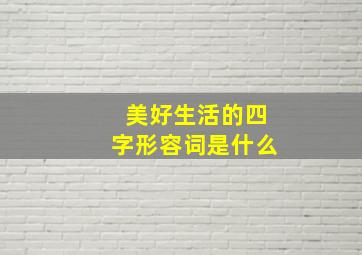 美好生活的四字形容词是什么